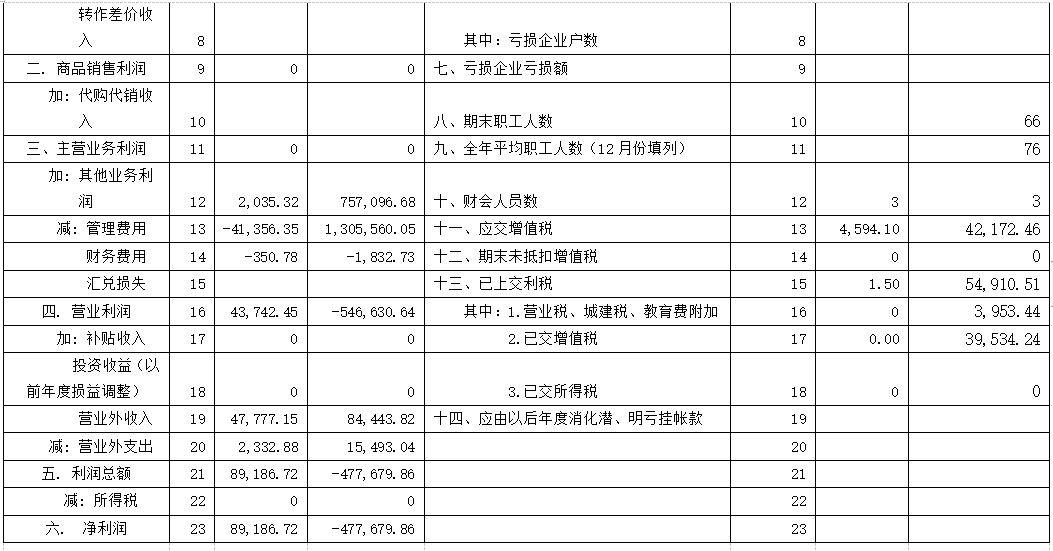 | 转作差价收入 | 8 | | | 其中：亏损企业户数 | 8 | | |
|---|---|---|---|---|---|---|---|
| 二. 商品销售利润 | 9 | 0 | 0 | 七、亏损企业亏损额 | 9 | | |
| 加：代购代销收入 | 10 | | | 八、期末职工人数 | 10 | | 66 |
| 三、主营业务利润 | 11 | 0 | 0 | 九、全年平均职工人数（12月份填列） | 11 | | 76 |
| 加：其他业务利润 | 12 | 2,035.32 | 757,096.68 | 十、财会人员数 | 12 | 3 | 3 |
| 减：管理费用 | 13 | -41,356.35 | 1,305,560.05 | 十一、应交增值税 | 13 | 4,594.10 | 42,172.46 |
| 财务费用 | 14 | -350.78 | -1,832.73 | 十二、期末未抵扣增值税 | 14 | 0 | 0 |
| 汇兑损失 | 15 | | | 十三、已上交利税 | 15 | 1.50 | 54,910.51 |
| 四. 营业利润 | 16 | 43,742.45 | -546,630.64 | 其中：1.营业税、城建税、教育费附加 | 16 | 0 | 3,953.44 |
| 加：补贴收入 | 17 | 0 | 0 | 2.已交增值税 | 17 | 0.00 | 39,534.24 |
| 投资收益（以前年度损益调整） | 18 | 0 | 0 | 3.已交所得税 | 18 | 0 | 0 |
| 营业外收入 | 19 | 47,777.15 | 84,443.82 | 十四、应由以后年度消化潜、明亏挂帐款 | 19 | | |
| 减：营业外支出 | 20 | 2,332.88 | 15,493.04 | | 20 | | |
| 五. 利润总额 | 21 | 89,186.72 | -477,679.86 | | 21 | | |
| 减：所得税 | 22 | 0 | 0 | | 22 | | |
| 六. 净利润 | 23 | 89,186.72 | -477,679.86 | | 23 | | |